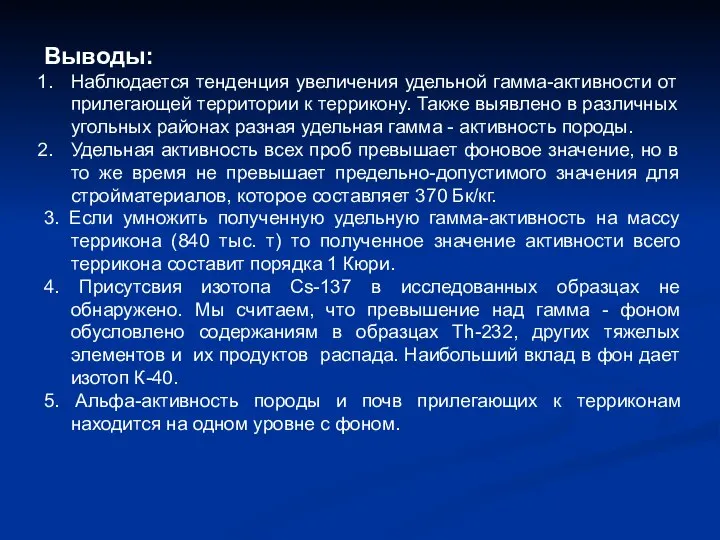 Выводы:

1. Наблюдается тенденция увеличения удельной гамма-активности от прилегающей территории к террикону. Также выявлено в различных угольных районах разная удельная гамма - активность породы.
2. Удельная активность всех проб превышает фоновое значение, но в то же время не превышает предельно-допустимого значения для стройматериалов, которое составляет 370 Бк/кг.
3. Если умножить полученную удельную гамма-активность на массу террикона (840 тыс. т) то полученное значение активности всего террикона составит порядка 1 Кюри.
4. Присутсвия изотопа Cs-137 в исследованных образцах не обнаружено. Мы считаем, что превышение над гамма - фоном обусловлено содержаниям в образцах Th-232, других тяжелых элементов и их продуктов распада. Наибольший вклад в фон дает изотоп К-40.
5. Альфа-активность породы и почв прилегающих к терриконам находится на одном уровне с фоном.